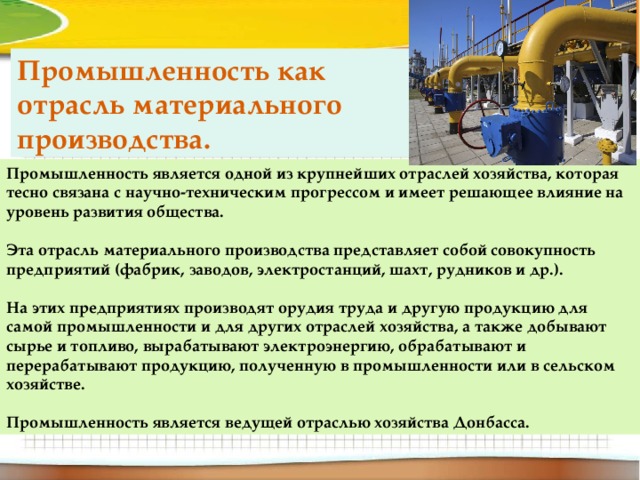 Промышленность как отрасль материального производства.

Промышленность является одной из крупнейших отраслей хозяйства, которая тесно связана с научно-техническим прогрессом и имеет решающее влияние на уровень развития общества.

Эта отрасль материального производства представляет собой совокупность предприятий (фабрик, заводов, электростанций, шахт, рудников и др.).

На этих предприятиях производят орудия труда и другую продукцию для самой промышленности и для других отраслей хозяйства, а также добывают сырье и топливо, вырабатывают электроэнергию, обрабатывают и перерабатывают продукцию, полученную в промышленности или в сельском хозяйстве.

Промышленность является ведущей отраслью хозяйства Донбасса.